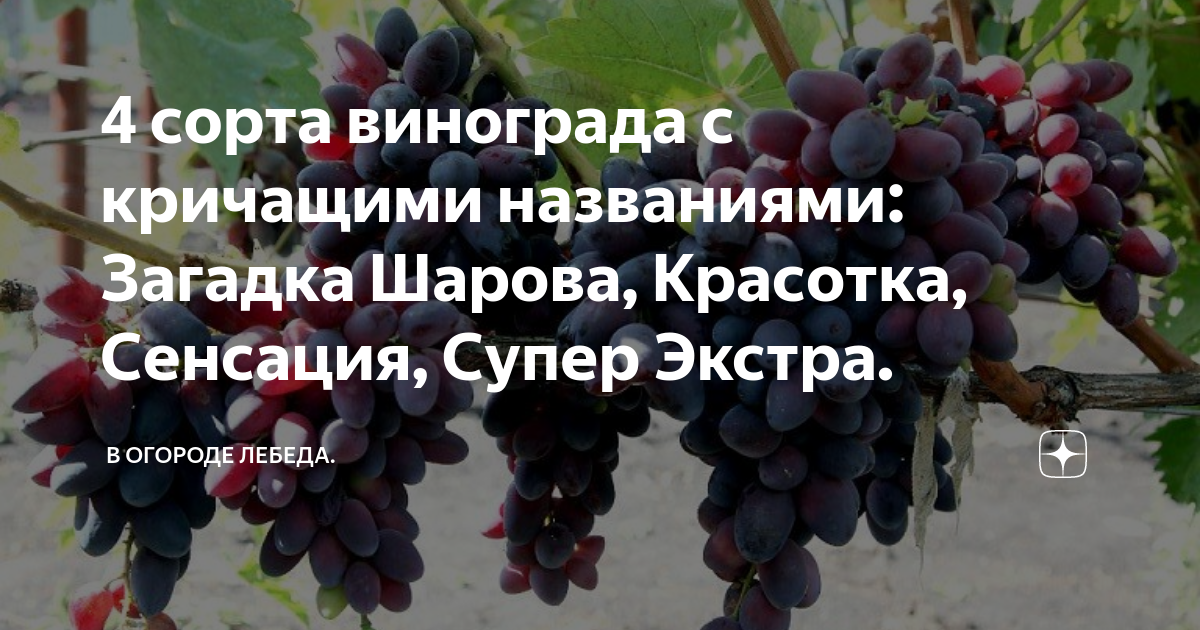 4 сорта винограда с кричащими названиями: Загадка Шарова, Красотка, Сенсация, Супер Экстра.

В ОГОРОДЕ ЛЕБЕДА.